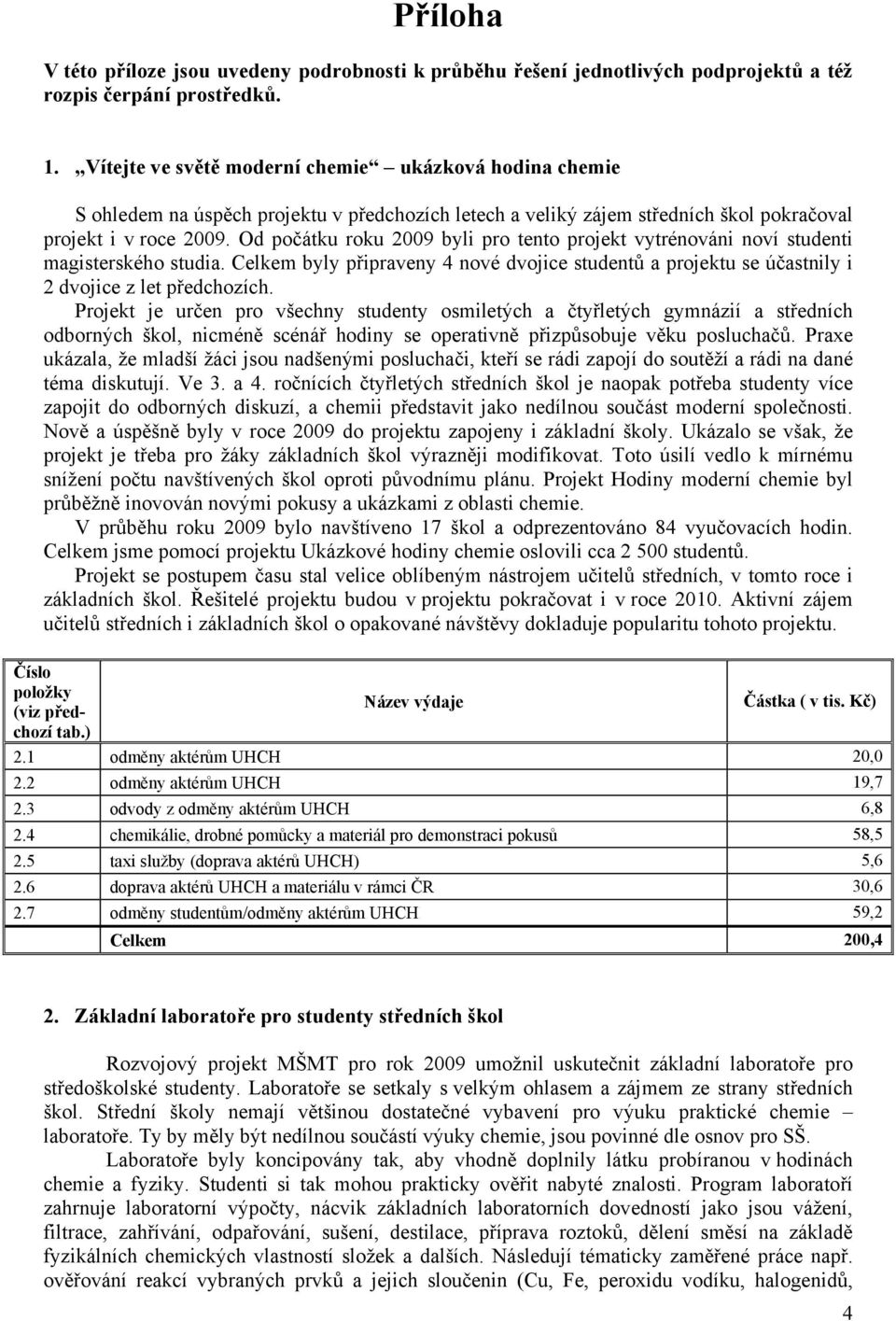 Příloha

V této příloze jsou uvedeny podrobnosti k průběhu řešení jednotlivých podprojektů a též rozpis čerpání prostředků.

1. „Vítejte ve světě moderní chemie“ ukázková hodina chemie

S ohledem na úspěch projektu v předchozích letech a veliký zájem středních škol pokračoval projekt i v roce 2009. Od počátku roku 2009 byli pro tento projekt vytrénováni noví studenti magisterského studia. Celkem byly připraveny 4 nové dvojice studentů a projektu se účastnily i 2 dvojice z let předchozích.

Projekt je určen pro všechny studenty osmiletých a čtyřletých gymnázií a středních odborných škol, nicméně scénář hodiny se operativně přizpůsobuje věku posluchačů. Praxe ukázala, že mladší žáci jsou nadšenými posluchači, kteří se rádi zapojí do soutěží a rádi na dané téma diskutují. Ve 3. a 4. ročnících čtyřletých středních škol je naopak potřeba studenty více zapojit do odborných diskuzí, a chemii představit jako nedílnou součást moderní společnosti. Nově a úspěšně byly v roce 2009 do projektu zapojeny i základní školy. Ukázalo se však, že projekt je třeba pro žáky základních škol výrazněji modifikovat. Toto úsilí vedlo k mírnému snížení počtu navštívených škol oproti původnímu plánu. Projekt Hodiny moderní chemie byl průběžně inovován novými pokusy a ukázkami z oblasti chemie.

V průběhu roku 2009 bylo navštíveno 17 škol a odprezentováno 84 vyučovacích hodin. Celkem jsme pomocí projektu Ukázkové hodiny chemie oslovili cca 2 500 studentů.

Projekt se postupem času stal velice oblíbeným nástrojem učitelů středních, v tomto roce i základních škol. Řešitelé projektu budou v projektu pokračovat i v roce 2010. Aktivní zájem učitelů středních i základních škol o opakované návštěvy dokladuje popularitu tohoto projektu.

| Číslo položky (viz předchozí tab.) | Název výdaje | Částka ( v tis. Kč) |
|---|---|---|
| 2.1 | odměny aktérům UHCH | 20,0 |
| 2.2 | odměny aktérům UHCH | 19,7 |
| 2.3 | odvody z odměny aktérům UHCH | 6,8 |
| 2.4 | chemikálie, drobné pomůcky a materiál pro demonstraci pokusů | 58,5 |
| 2.5 | taxi služby (doprava aktérů UHCH) | 5,6 |
| 2.6 | doprava aktérů UHCH a materiálu v rámci ČR | 30,6 |
| 2.7 | odměny studentům/odměny aktérům UHCH | 59,2 |
| | Celkem | 200,4 |

2. Základní laboratoře pro studenty středních škol

Rozvojový projekt MŠMT pro rok 2009 umožnil uskutečnit základní laboratoře pro středoškolské studenty. Laboratoře se setkaly s velkým ohlasem a zájmem ze strany středních škol. Střední školy nemají většinou dostatečné vybavení pro výuku praktické chemie – laboratoře. Ty by měly být nedílnou součástí výuky chemie, jsou povinné dle osnov pro SŠ.

Laboratoře byly koncipovány tak, aby vhodně doplnily látku probíranou v hodinách chemie a fyziky. Studenti si tak mohou prakticky ověřit nabyté znalosti. Program laboratoří zahrnuje laboratorní výpočty, nácvik základních laboratorních dovedností jako jsou vážení, filtrace, zahřívání, odpařování, sušení, destilace, příprava roztoků, dělení směsí na základě fyzikálních chemických vlastností složek a dalších. Následují tématicky zaměřené práce např. ověřování reakcí vybraných prvků a jejich sloučenin (Cu, Fe, peroxidu vodíku, halogenidů,

4